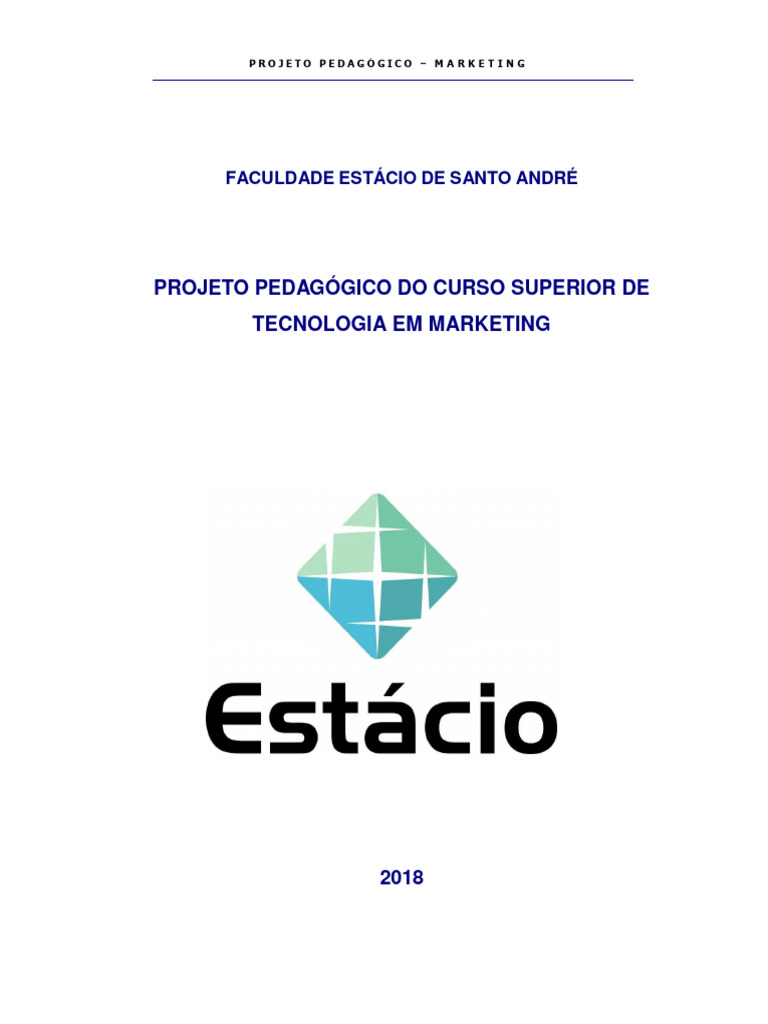 PROJETO PEDAGOGICO – MARKETING

FACULDADE ESTÁCIO DE SANTO ANDRÉ

PROJETO PEDAGÓGICO DO CURSO SUPERIOR DE TECNOLOGIA EM MARKETING

Estácio

2018